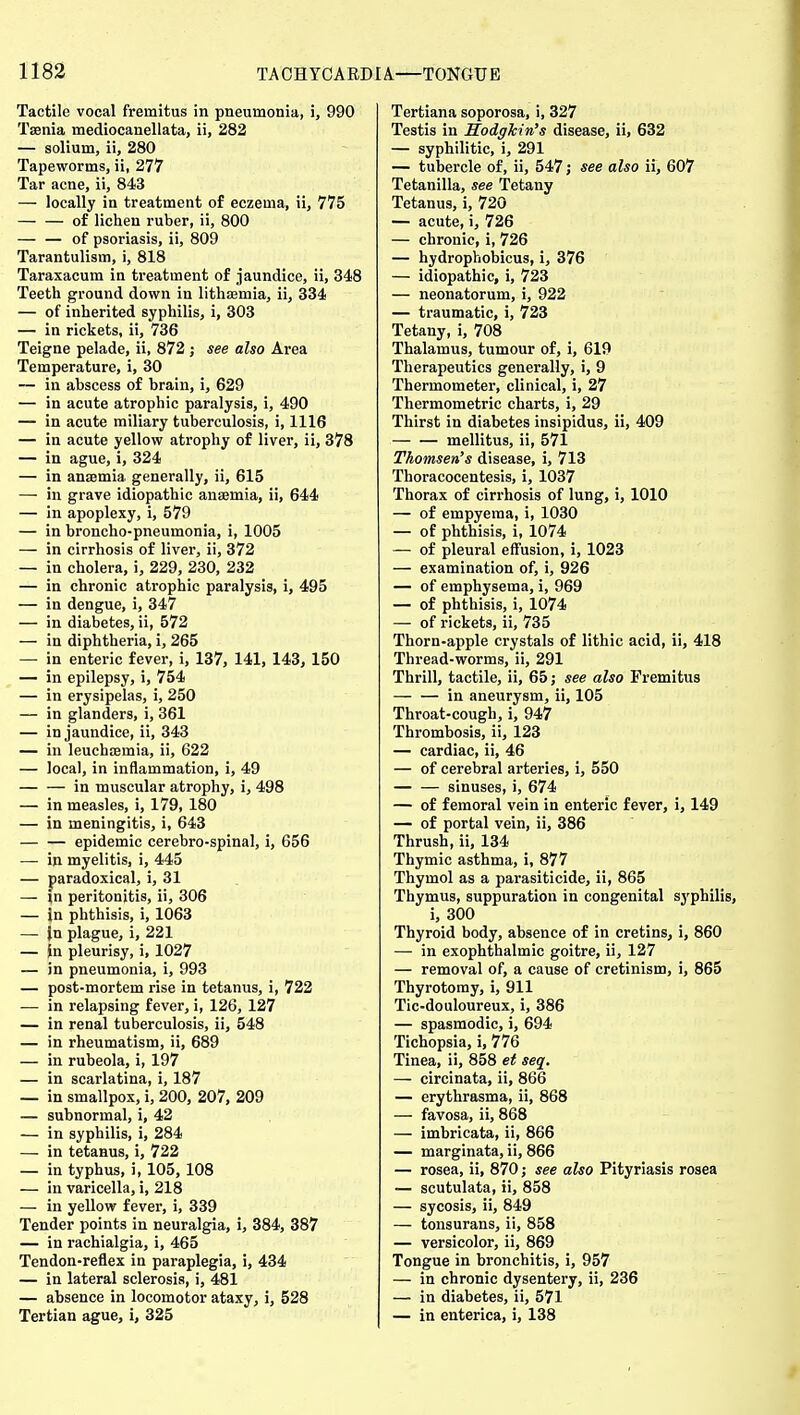 1182 TACHYCARDIA—TONGUE

Tactile vocal fremitus in pneumonia, i, 990
Tænia mediocanellata, ii, 282
— solium, ii, 280
Tapeworms, ii, 277
Tar acne, ii, 843
— locally in treatment of eczema, ii, 775
— — of lichen ruber, ii, 800
— — of psoriasis, ii, 809
Tarantulism, i, 818
Taraxacum in treatment of jaundice, ii, 348
Teeth ground down in lithæmia, ii, 334
— of inherited syphilis, i, 303
— in rickets, ii, 736
Teigne pelade, ii, 872; see also Area
Temperature, i, 30
— in abscess of brain, i, 629
— in acute atrophic paralysis, i, 490
— in acute miliary tuberculosis, i, 1116
— in acute yellow atrophy of liver, ii, 378
— in ague, i, 324
— in anæmia generally, ii, 615
— in grave idiopathic anæmia, ii, 644
— in apoplexy, i, 579
— in broncho-pneumonia, i, 1005
— in cirrhosis of liver, ii, 372
— in cholera, i, 229, 230, 232
— in chronic atrophic paralysis, i, 495
— in dengue, i, 347
— in diabetes, ii, 572
— in diphtheria, i, 265
— in enteric fever, i, 137, 141, 143, 150
— in epilepsy, i, 754
— in erysipelas, i, 250
— in glanders, i, 361
— in jaundice, ii, 343
— in leuchæmia, ii, 622
— local, in inflammation, i, 49
— — in muscular atrophy, i, 498
— in measles, i, 179, 180
— in meningitis, i, 643
— — epidemic cerebro-spinal, i, 656
— in myelitis, i, 445
— paradoxical, i, 31
— in peritonitis, ii, 306
— in phthisis, i, 1063
— in plague, i, 221
— in pleurisy, i, 1027
— in pneumonia, i, 993
— post-mortem rise in tetanus, i, 722
— in relapsing fever, i, 126, 127
— in renal tuberculosis, ii, 548
— in rheumatism, ii, 689
— in rubeola, i, 197
— in scarlatina, i, 187
— in smallpox, i, 200, 207, 209
— subnormal, i, 42
— in syphilis, i, 284
— in tetanus, i, 722
— in typhus, i, 105, 108
— in varicella, i, 218
— in yellow fever, i, 339
Tender points in neuralgia, i, 384, 387
— in rachialgia, i, 465
Tendon-reflex in paraplegia, i, 434
— in lateral sclerosis, i, 481
— absence in locomotor ataxy, i, 528
Tertian ague, i, 325

Tertiana soporosa, i, 327
Testis in Hodgkin's disease, ii, 632
— syphilitic, i, 291
— tubercle of, ii, 547; see also ii, 607
Tetanilla, see Tetany
Tetanus, i, 720
— acute, i, 726
— chronic, i, 726
— hydrophobicus, i, 376
— idiopathic, i, 723
— neonatorum, i, 922
— traumatic, i, 723
Tetany, i, 708
Thalamus, tumour of, i, 619
Therapeutics generally, i, 9
Thermometer, clinical, i, 27
Thermometric charts, i, 29
Thirst in diabetes insipidus, ii, 409
— — mellitus, ii, 571
Thomsen's disease, i, 713
Thoracocentesis, i, 1037
Thorax of cirrhosis of lung, i, 1010
— of empyema, i, 1030
— of phthisis, i, 1074
— of pleural effusion, i, 1023
— examination of, i, 926
— of emphysema, i, 969
— of phthisis, i, 1074
— of rickets, ii, 735
Thorn-apple crystals of lithic acid, ii, 418
Thread-worms, ii, 291
Thrill, tactile, ii, 65; see also Fremitus
— — in aneurysm, ii, 105
Throat-cough, i, 947
Thrombosis, ii, 123
— cardiac, ii, 46
— of cerebral arteries, i, 550
— — sinuses, i, 674
— of femoral vein in enteric fever, i, 149
— of portal vein, ii, 386
Thrush, ii, 134
Thymic asthma, i, 877
Thymol as a parasiticide, ii, 865
Thymus, suppuration in congenital syphilis, i, 300
Thyroid body, absence of in cretins, i, 860
— in exophthalmic goitre, ii, 127
— removal of, a cause of cretinism, i, 865
Thyrotomy, i, 911
Tic-douloureux, i, 386
— spasmodic, i, 694
Tichopsia, i, 776
Tinea, ii, 858 et seq.
— circinata, ii, 866
— erythrasma, ii, 868
— favosa, ii, 868
— imbricata, ii, 866
— marginata, ii, 866
— rosea, ii, 870; see also Pityriasis rosea
— scutulata, ii, 858
— sycosis, ii, 849
— tonsurans, ii, 858
— versicolor, ii, 869
Tongue in bronchitis, i, 957
— in chronic dysentery, ii, 236
— in diabetes, ii, 571
— in enterica, i, 138